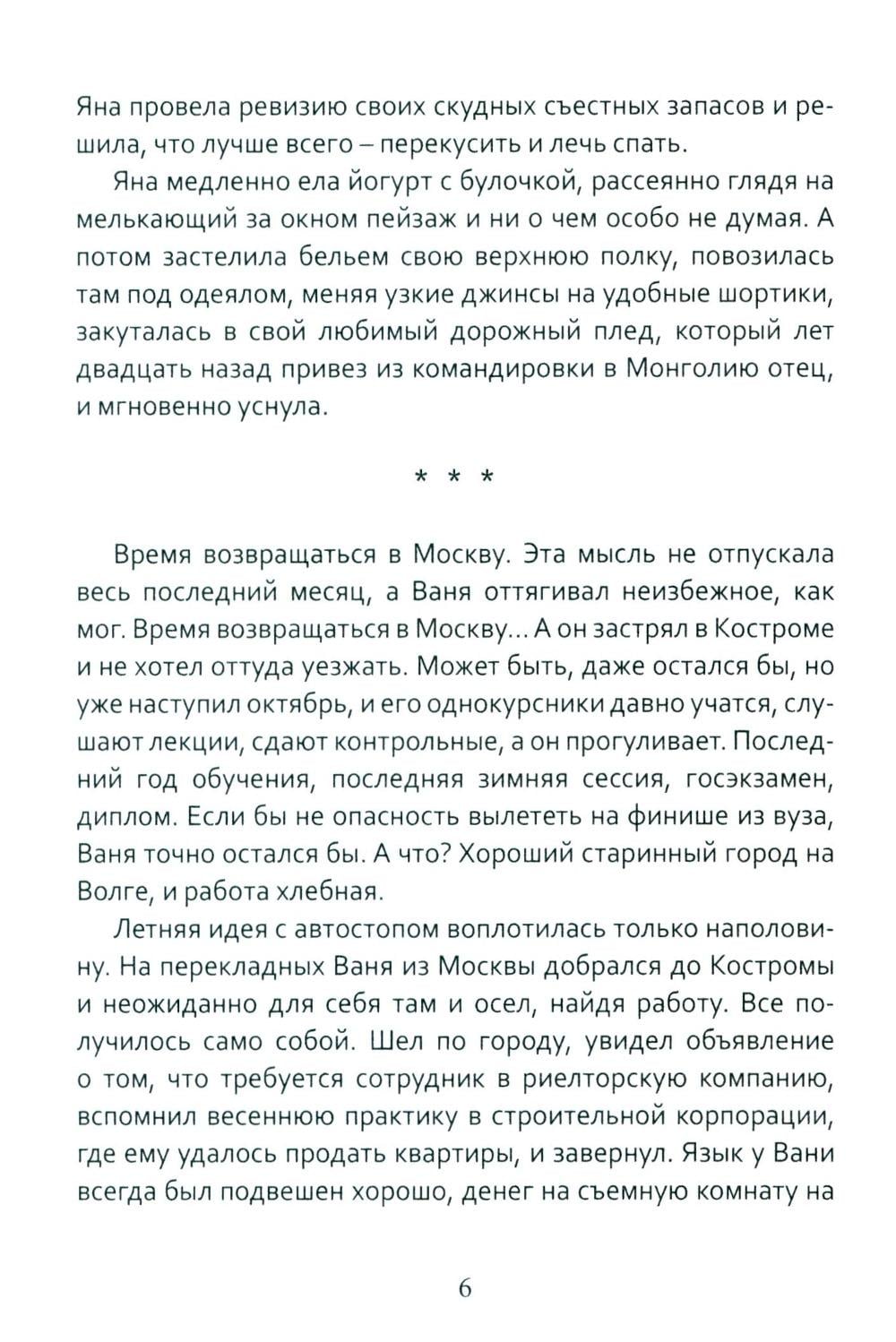 Яна провела ревизию своих скудных съестных запасов и решила, что лучше всего – перекусить и лечь спать.

Яна медленно ела йогурт с булочкой, рассеянно глядя на мелькающий за окном пейзаж и ни о чем особо не думая. А потом застелила бельем свою верхнюю полку, повозилась там под одеялом, меняя узкие джинсы на удобные шортики, закуталась в свой любимый дорожный плед, который лет двадцать назад привез из командировки в Монголию отец, и мгновенно уснула.

* * *

Время возвращаться в Москву. Эта мысль не отпускала весь последний месяц, а Ваня оттягивал неизбежное, как мог. Время возвращаться в Москву... А он застрял в Костроме и не хотел оттуда уезжать. Может быть, даже остался бы, но уже наступил октябрь, и его однокурсники давно учатся, слушают лекции, сдают контрольные, а он прогуливает. Последний год обучения, последняя зимняя сессия, госэкзамен, диплом. Если бы не опасность вылететь на финише из вуза, Ваня точно остался бы. А что? Хороший старинный город на Волге, и работа хлебная.

Летняя идея с автостопом воплотилась только наполовину. На перекладных Ваня из Москвы добрался до Костромы и неожиданно для себя там и осел, найдя работу. Все получилось само собой. Шел по городу, увидел объявление о том, что требуется сотрудник в риелторскую компанию, вспомнил весеннюю практику в строительной корпорации, где ему удалось продать квартиры, и завернул. Язык у Вани всегда был подвешен хорошо, денег на съемную комнату на

6